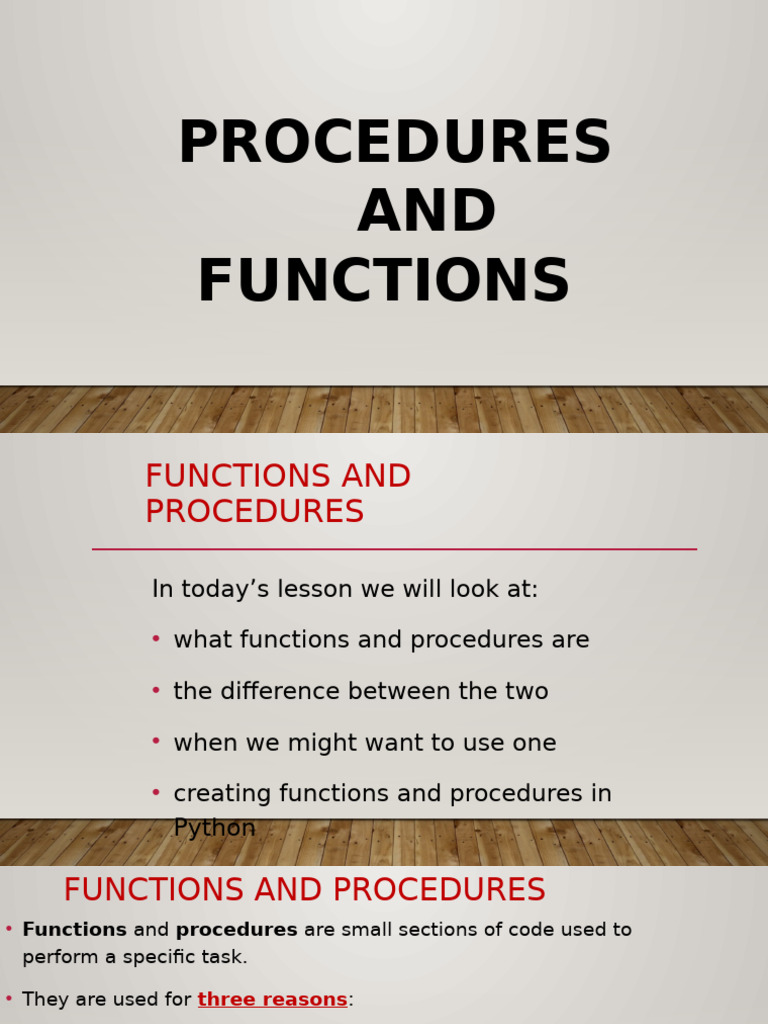 PROCEDURES AND FUNCTIONS

FUNCTIONS AND PROCEDURES

In today's lesson we will look at:

• what functions and procedures are
• the difference between the two
• when we might want to use one
• creating functions and procedures in Python

FUNCTIONS AND PROCEDURES

• Functions and procedures are small sections of code used to perform a specific task.
• They are used for three reasons: